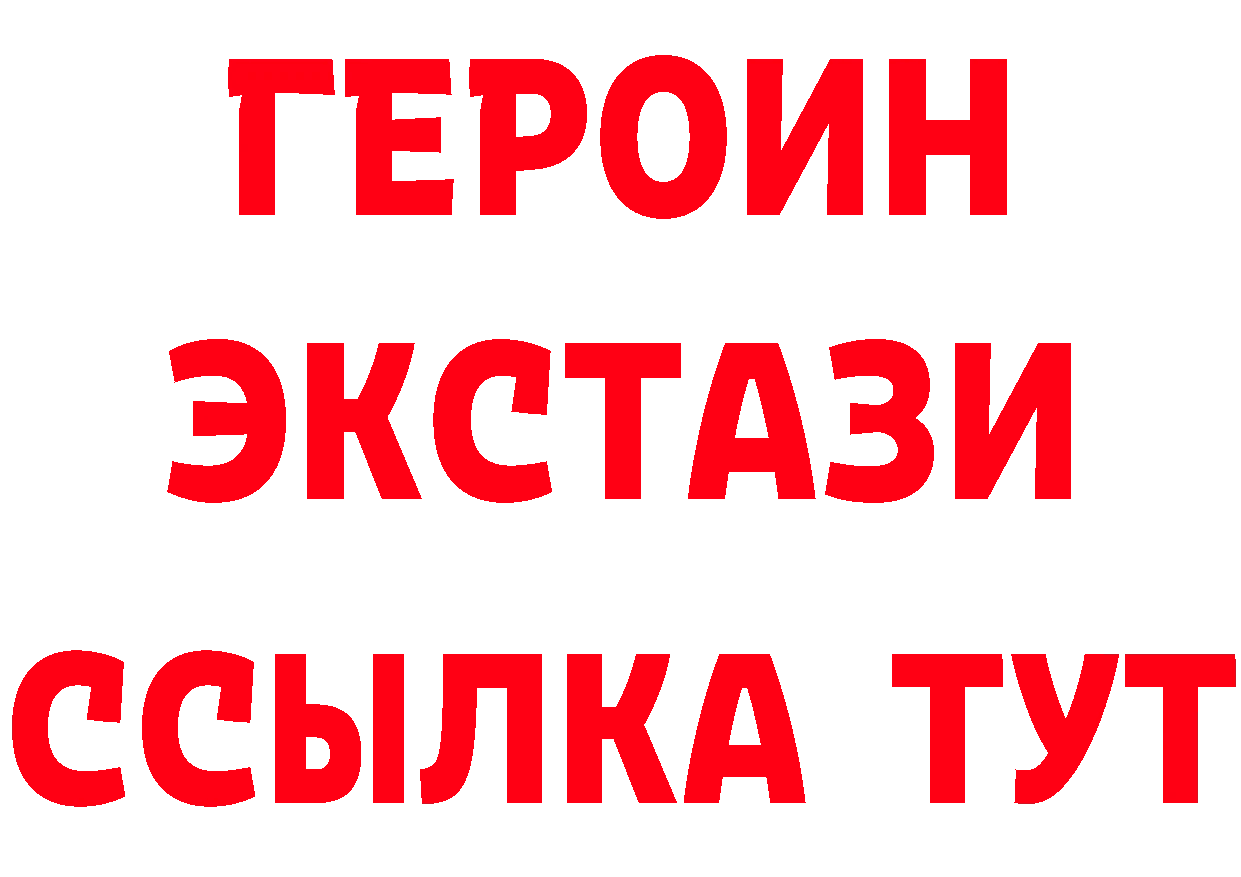 ГЕРОИН
ЭКСТАЗИ
ССЫЛКА ТУТ